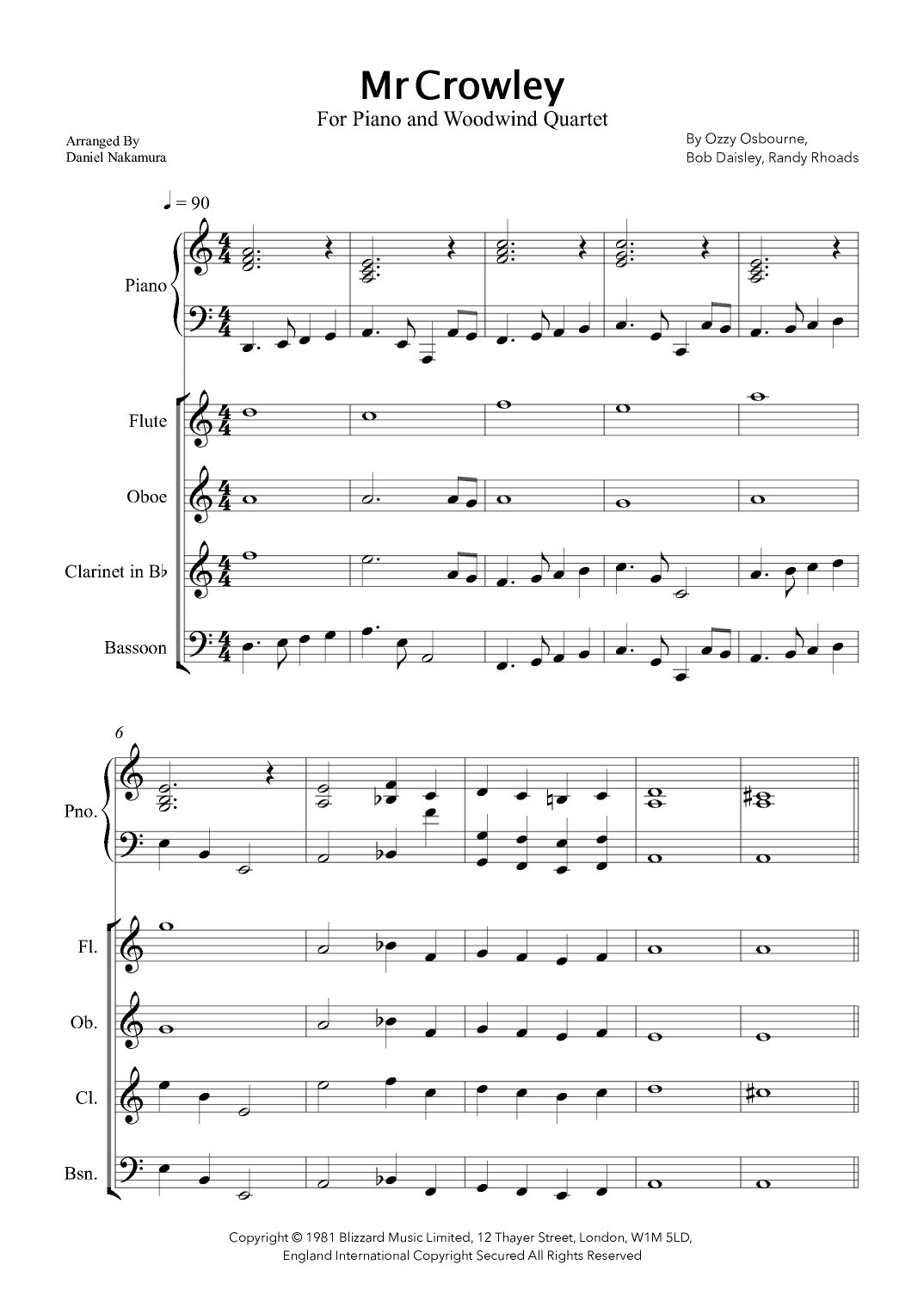 Mr Crowley
For Piano and Woodwind Quartet

Arranged By
Daniel Nakamura

By Ozzy Osbourne,
Bob Daisley, Randy Rhoads

♩ = 90

Piano

Flute

Oboe

Clarinet in B♭

Bassoon

6

Pno.

Fl.

Ob.

Cl.

Bsn.

Copyright © 1981 Blizzard Music Limited, 12 Thayer Street, London, W1M 5LD,
England International Copyright Secured All Rights Reserved